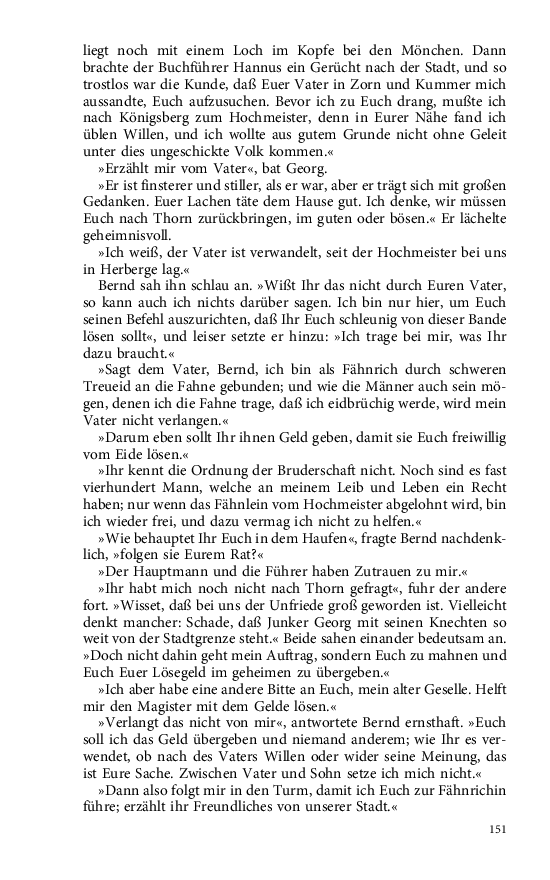 liegt noch mit einem Loch im Kopfe bei den Mönchen. Dann brachte der Buchführer Hannus ein Gerücht nach der Stadt, und so trostlos war die Kunde, daß Euer Vater in Zorn und Kummer mich aussandte, Euch aufzusuchen. Bevor ich zu Euch drang, mußte ich nach Königsberg zum Hochmeister, denn in Eurer Nähe fand ich üblen Willen, und ich wollte aus gutem Grunde nicht ohne Geleit unter dies ungeschickte Volk kommen.«

»Erzählt mir vom Vater«, bat Georg.

»Er ist finsterer und stiller, als er war, aber er trägt sich mit großen Gedanken. Euer Lachen täte dem Hause gut. Ich denke, wir müssen Euch nach Thorn zurückbringen, im guten oder bösen.« Er lächelte geheimnisvoll.

»Ich weiß, der Vater ist verwandelt, seit der Hochmeister bei uns in Herberge lag.«

Bernd sah ihn schlau an. »Wißt Ihr das nicht durch Euren Vater, so kann auch ich nichts darüber sagen. Ich bin nur hier, um Euch seinen Befehl auszurichten, daß Ihr Euch schleunig von dieser Bande lösen sollt«, und leiser setzte er hinzu: »Ich trage bei mir, was Ihr dazu braucht.«

»Sagt dem Vater, Bernd, ich bin als Fähnrich durch schweren Treueid an die Fahne gebunden; und wie die Männer auch sein mögen, denen ich die Fahne trage, daß ich eidbrüchig werde, wird mein Vater nicht verlangen.«

»Darum eben sollt Ihr ihnen Geld geben, damit sie Euch freiwillig vom Eide lösen.«

»Ihr kennt die Ordnung der Bruderschaft nicht. Noch sind es fast vierhundert Mann, welche an meinem Leib und Leben ein Recht haben; nur wenn das Fähnlein vom Hochmeister abgelohnt wird, bin ich wieder frei, und dazu vermag ich nicht zu helfen.«

»Wie behauptet Ihr Euch in dem Haufen«, fragte Bernd nachdenklich, »folgen sie Eurem Rat?«

»Der Hauptmann und die Führer haben Zutrauen zu mir.«

»Ihr habt mich noch nicht nach Thorn gefragt«, fuhr der andere fort. »Wisset, daß bei uns der Unfriede groß geworden ist. Vielleicht denkt mancher: Schade, daß Junker Georg mit seinen Knechten so weit von der Stadtgrenze steht.« Beide sahen einander bedeutsam an. »Doch nicht dahin geht mein Auftrag, sondern Euch zu mahnen und Euch Euer Lösegeld im geheimen zu übergeben.«

»Ich aber habe eine andere Bitte an Euch, mein alter Geselle. Helft mir den Magister mit dem Gelde lösen.«

»Verlangt das nicht von mir«, antwortete Bernd ernsthaft. »Euch soll ich das Geld übergeben und niemand anderem; wie Ihr es verwendet, ob nach des Vaters Willen oder wider seine Meinung, das ist Eure Sache. Zwischen Vater und Sohn setze ich mich nicht.«

»Dann also folgt mir in den Turm, damit ich Euch zur Fähnrichin führe; erzählt ihr Freundliches von unserer Stadt.«

151